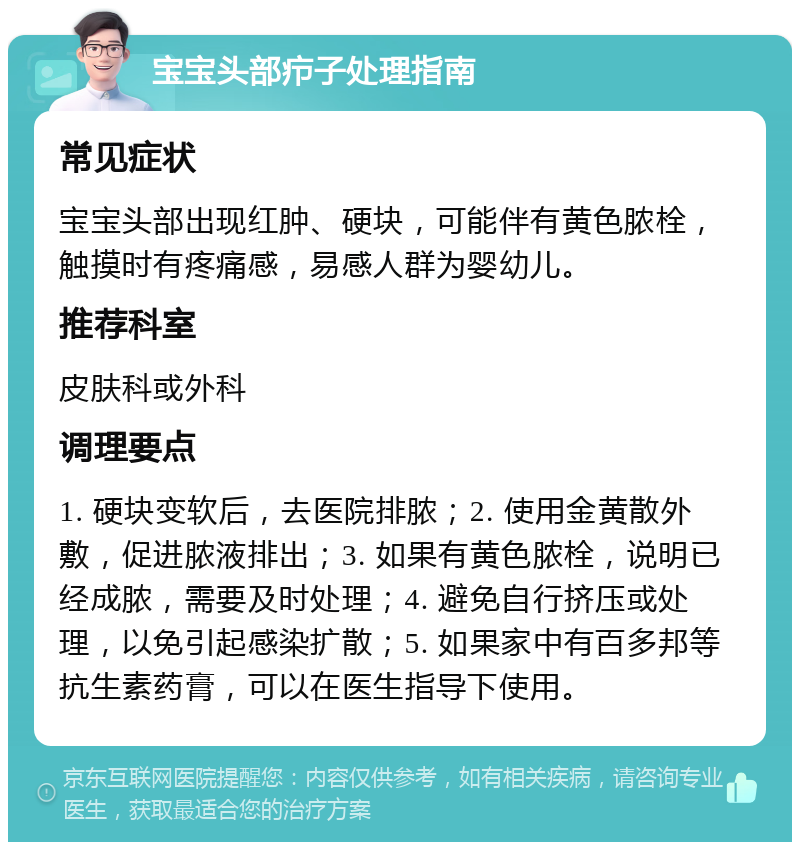 宝宝头部疖子处理指南

常见症状

宝宝头部出现红肿、硬块，可能伴有黄色脓栓，触摸时有疼痛感，易感人群为婴幼儿。

推荐科室

皮肤科或外科

调理要点

1. 硬块变软后，去医院排脓；2. 使用金黄散外敷，促进脓液排出；3. 如果有黄色脓栓，说明已经成脓，需要及时处理；4. 避免自行挤压或处理，以免引起感染扩散；5. 如果家中有百多邦等抗生素药膏，可以在医生指导下使用。

京东互联网医院提醒您：内容仅供参考，如有相关疾病，请咨询专业医生，获取最适合您的治疗方案